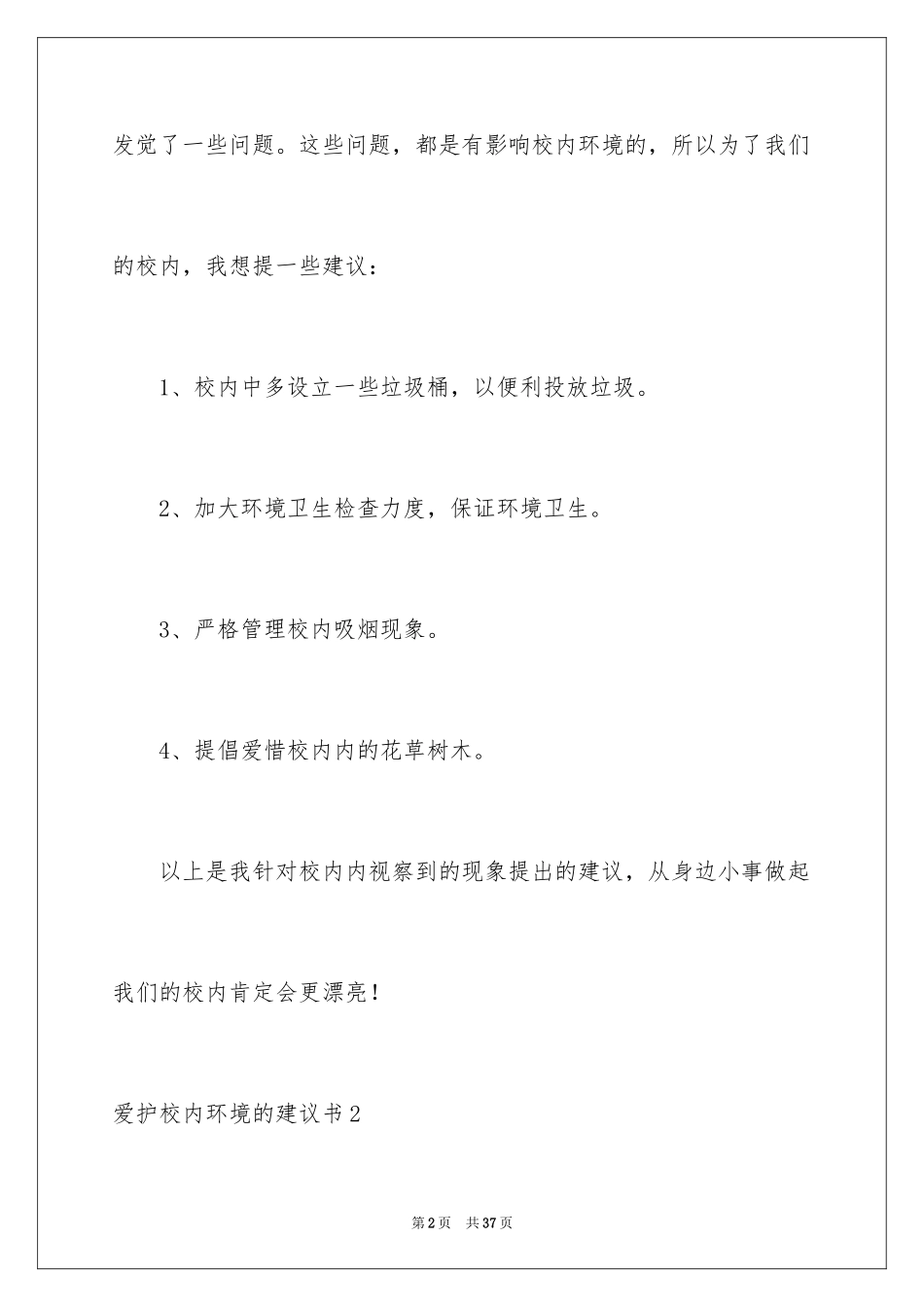 发觉了一些问题。这些问题，都是有影响校内环境的，所以为了我们的校内，我想提一些建议：

1、校内中多设立一些垃圾桶，以便利投放垃圾。

2、加大环境卫生检查力度，保证环境卫生。

3、严格管理校内吸烟现象。

4、提倡爱惜校内内的花草树木。

以上是我针对校内内视察到的现象提出的建议，从身边小事做起我们的校内肯定会更漂亮！

爱护校内环境的建议书2

第2页 共37页